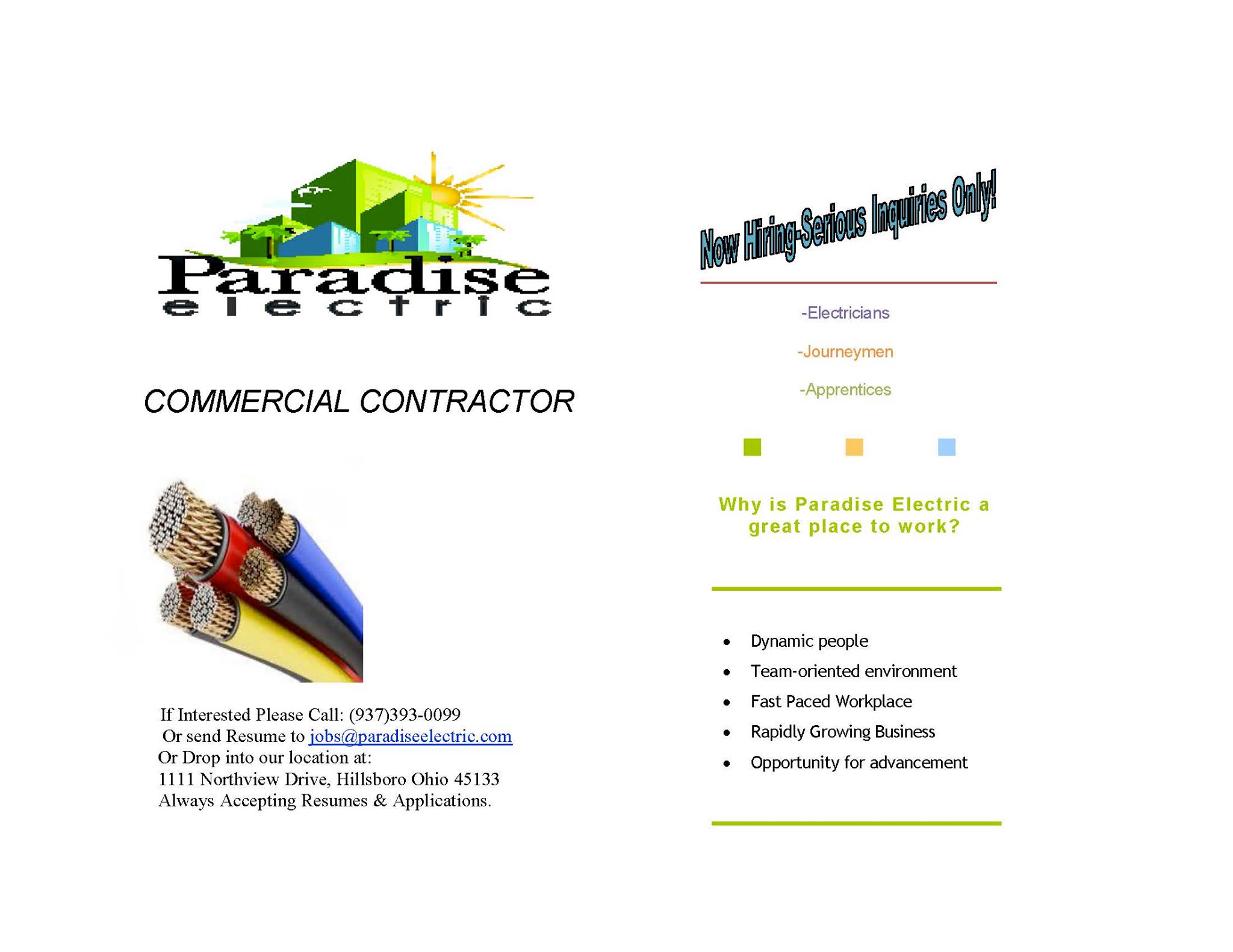 Paradise
electric

COMMERCIAL CONTRACTOR

If Interested Please Call: (937)393-0099
Or send Resume to jobs@paradiseelectric.com
Or Drop into our location at:
1111 Northview Drive, Hillsboro Ohio 45133
Always Accepting Resumes & Applications.

Now Hiring-Serious Inquiries Only!

-Electricians

-Journeymen

-Apprentices

Why is Paradise Electric a great place to work?

• Dynamic people
• Team-oriented environment
• Fast Paced Workplace
• Rapidly Growing Business
• Opportunity for advancement